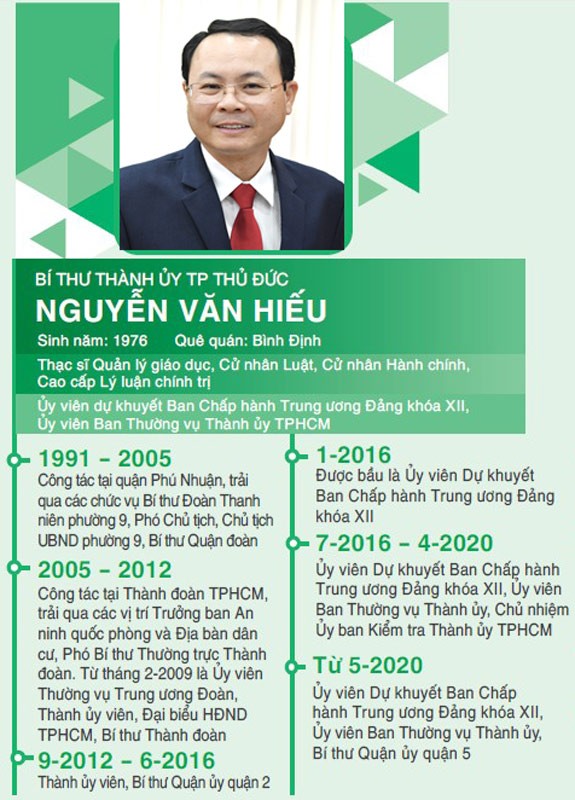 BÍ THƯ THÀNH ỦY TP THỦ ĐỨC
NGUYỄN VĂN HIẾU

Sinh năm: 1976 Quê quán: Bình Định

Thạc sĩ Quản lý giáo dục, Cử nhân Luật, Cử nhân Hành chính, Cao cấp Lý luận chính trị

Ủy viên dự khuyết Ban Chấp hành Trung ương Đảng khóa XII, Ủy viên Ban Thường vụ Thành ủy TPHCM

1991 – 2005
Công tác tại quận Phú Nhuận, trải qua các chức vụ Bí thư Đoàn Thanh niên phường 9, Phó Chủ tịch, Chủ tịch UBND phường 9, Bí thư Quận đoàn

2005 – 2012
Công tác tại Thành đoàn TPHCM, trải qua các vị trí Trưởng ban An ninh quốc phòng và Địa bàn dân cư, Phó Bí thư Thường trực Thành đoàn. Từ tháng 2-2009 là Ủy viên Thường vụ Trung ương Đoàn, Thành ủy viên, Đại biểu HĐND TPHCM, Bí thư Thành đoàn

9-2012 – 6-2016
Thành ủy viên, Bí thư Quận ủy quận 2

1-2016
Được bầu là Ủy viên Dự khuyết Ban Chấp hành Trung ương Đảng khóa XII

7-2016 – 4-2020
Ủy viên Dự khuyết Ban Chấp hành Trung ương Đảng khóa XII, Ủy viên Ban Thường vụ Thành ủy, Chủ nhiệm Ủy ban Kiểm tra Thành ủy TPHCM

Từ 5-2020
Ủy viên Dự khuyết Ban Chấp hành Trung ương Đảng khóa XII, Ủy viên Ban Thường vụ Thành ủy, Bí thư Quận ủy quận 5